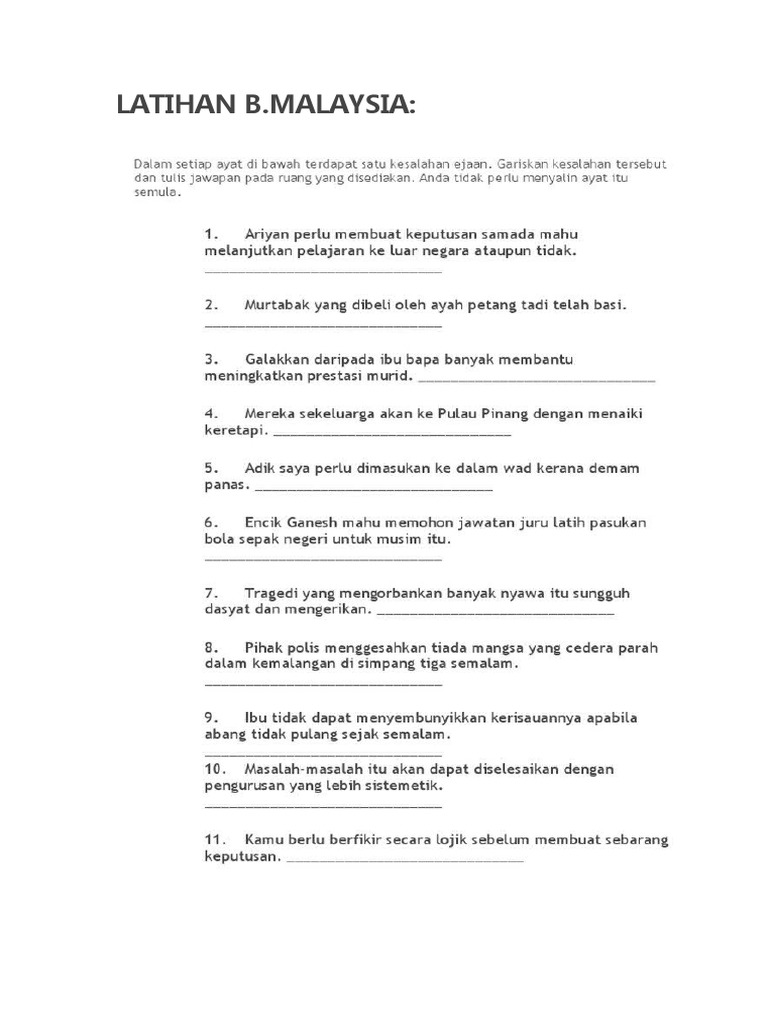 LATIHAN B.MALAYSIA:

Dalam setiap ayat di bawah terdapat satu kesalahan ejaan. Gariskan kesalahan tersebut dan tulis jawapan pada ruang yang disediakan. Anda tidak perlu menyalin ayat itu semula.

1. Ariyan perlu membuat keputusan samada mahu melanjutkan pelajaran ke luar negara ataupun tidak. ______________________________

2. Murtabak yang dibeli oleh ayah petang tadi telah basi. ______________________________

3. Galakkan daripada ibu bapa banyak membantu meningkatkan prestasi murid. ______________________________

4. Mereka sekeluarga akan ke Pulau Pinang dengan menaiki keretapi. ______________________________

5. Adik saya perlu dimasukan ke dalam wad kerana demam panas. ______________________________

6. Encik Ganesh mahu memohon jawatan juru latih pasukan bola sepak negeri untuk musim itu. ______________________________

7. Tragedi yang mengorbankan banyak nyawa itu sungguh dasyat dan mengerikan. ______________________________

8. Pihak polis menggesahkan tiada mangsa yang cedera parah dalam kemalangan di simpang tiga semalam. ______________________________

9. Ibu tidak dapat menyembunyikkan kerisauannya apabila abang tidak pulang sejak semalam. ______________________________

10. Masalah-masalah itu akan dapat diselesaikan dengan pengurusan yang lebih sistemetik. ______________________________

11. Kamu berlu berfikir secara lojik sebelum membuat sebarang keputusan. ______________________________